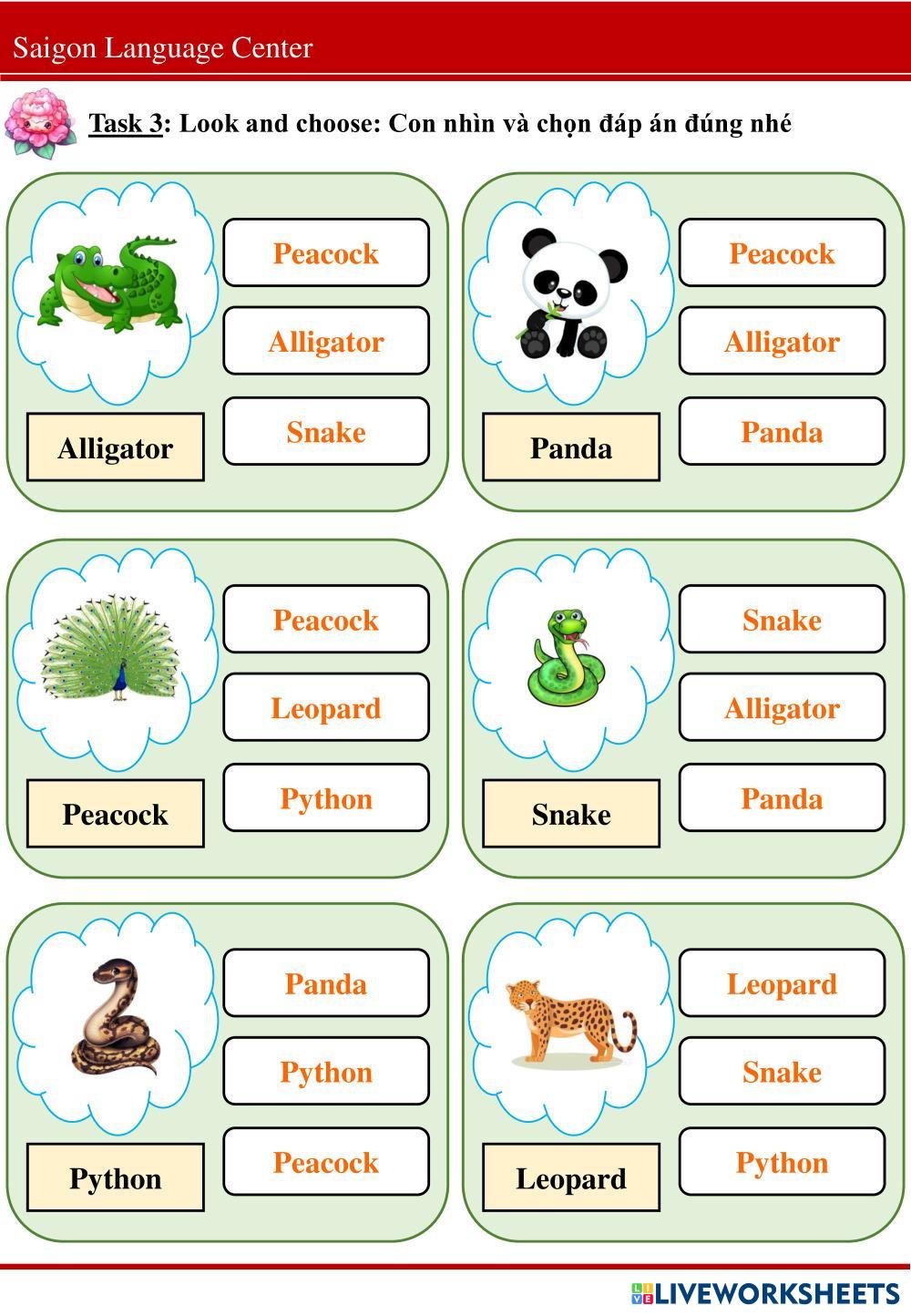 Saigon Language Center

Task 3: Look and choose: Con nhìn và chọn đáp án đúng nhé

Peacock
Alligator
Snake
Alligator

Peacock
Alligator
Panda
Panda

Peacock
Leopard
Python
Peacock

Snake
Alligator
Panda
Snake

Panda
Python
Peacock
Python

Leopard
Snake
Python
Leopard

LIVEWORKSHEETS